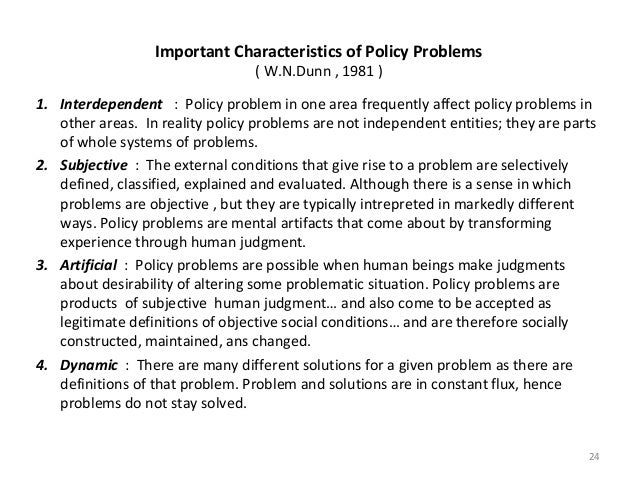 Important Characteristics of Policy Problems
( W.N.Dunn , 1981 )

1. Interdependent : Policy problem in one area frequently affect policy problems in other areas. In reality policy problems are not independent entities; they are parts of whole systems of problems.

2. Subjective : The external conditions that give rise to a problem are selectively defined, classified, explained and evaluated. Although there is a sense in which problems are objective , but they are typically intrepreted in markedly different ways. Policy problems are mental artifacts that come about by transforming experience through human judgment.

3. Artificial : Policy problems are possible when human beings make judgments about desirability of altering some problematic situation. Policy problems are products of subjective human judgment… and also come to be accepted as legitimate definitions of objective social conditions… and are therefore socially constructed, maintained, ans changed.

4. Dynamic : There are many different solutions for a given problem as there are definitions of that problem. Problem and solutions are in constant flux, hence problems do not stay solved.

24